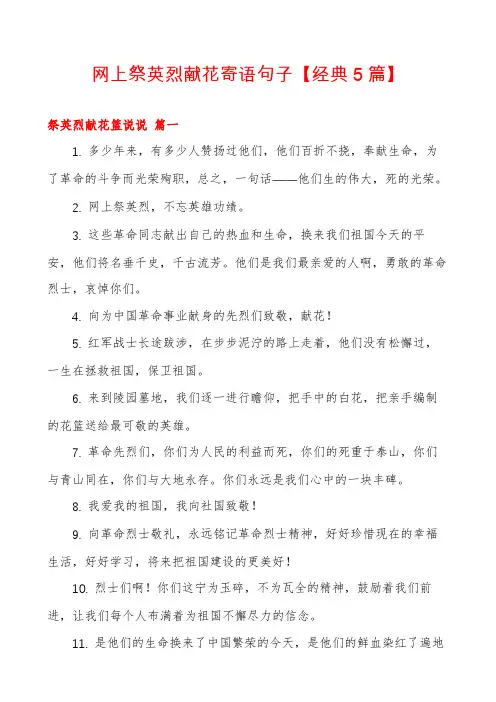 网上祭英烈献花寄语句子【经典5篇】

祭英烈献花篮说说 篇一

1. 多少年来，有多少人赞扬过他们，他们百折不挠，奉献生命，为了革命的斗争而光荣殉职，总之，一句话——他们生的伟大，死的光荣。

2. 网上祭英烈，不忘英雄功绩。

3. 这些革命同志献出自己的热血和生命，换来我们祖国今天的平安，他们将名垂千史，千古流芳。他们是我们最亲爱的人啊，勇敢的革命烈士，哀悼你们。

4. 向为中国革命事业献身的先烈们致敬，献花！

5. 红军战士长途跋涉，在步步泥泞的路上走着，他们没有松懈过，一生在拯救祖国，保卫祖国。

6. 来到陵园墓地，我们逐一进行瞻仰，把手中的白花，把亲手编制的花篮送给最可敬的英雄。

7. 革命先烈们，你们为人民的利益而死，你们的死重于泰山，你们与青山同在，你们与大地永存。你们永远是我们心中的一块丰碑。

8. 我爱我的祖国，我向社国致敬！

9. 向革命烈士敬礼，永远铭记革命烈士精神，好好珍惜现在的幸福生活，好好学习，将来把祖国建设的更美好！

10. 烈士们啊！你们这宁为玉碎，不为瓦全的精神，鼓励着我们前进，让我们每个人布满着为祖国不懈尽力的信念。

11. 是他们的生命换来了中国繁荣的今天，是他们的鲜血染红了遍地